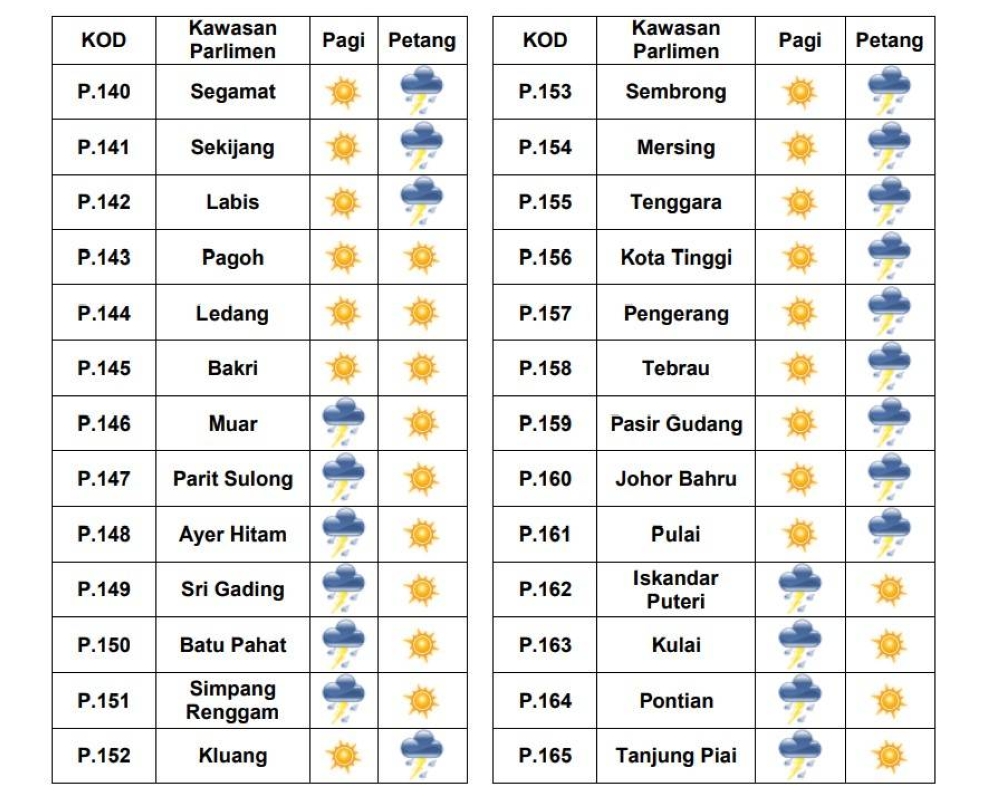 | KOD | Kawasan Parlimen | Pagi | Petang |
|---|---|---|---|
| P.140 | Segamat | | |
| P.141 | Sekijang | | |
| P.142 | Labis | | |
| P.143 | Pagoh | | |
| P.144 | Ledang | | |
| P.145 | Bakri | | |
| P.146 | Muar | | |
| P.147 | Parit Sulong | | |
| P.148 | Ayer Hitam | | |
| P.149 | Sri Gading | | |
| P.150 | Batu Pahat | | |
| P.151 | Simpang Renggam | | |
| P.152 | Kluang | | |

| KOD | Kawasan Parlimen | Pagi | Petang |
|---|---|---|---|
| P.153 | Sembrong | | |
| P.154 | Mersing | | |
| P.155 | Tenggara | | |
| P.156 | Kota Tinggi | | |
| P.157 | Pengerang | | |
| P.158 | Tebrau | | |
| P.159 | Pasir Gudang | | |
| P.160 | Johor Bahru | | |
| P.161 | Pulai | | |
| P.162 | Iskandar Puteri | | |
| P.163 | Kulai | | |
| P.164 | Pontian | | |
| P.165 | Tanjung Piai | | |